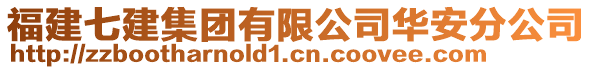 福建七建集团有限公司华安分公司
http://zzbootharnold1.cn.coovee.com